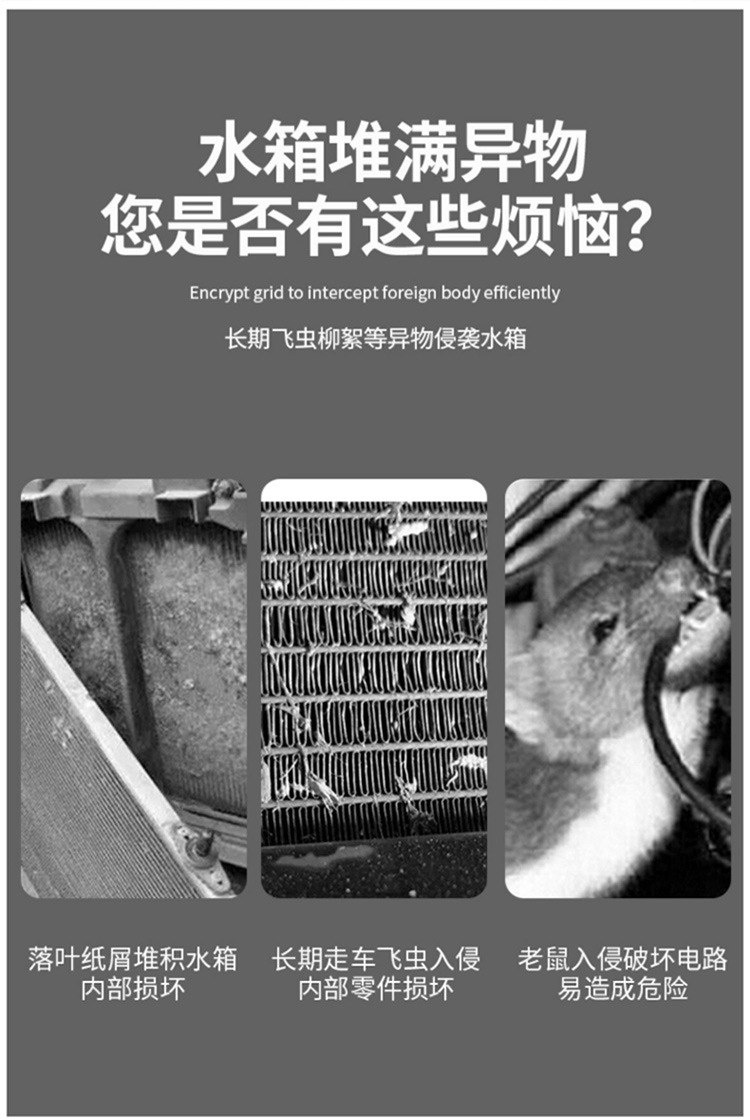 水箱堆满异物
您是否有这些烦恼?

Encrypt grid to intercept foreign body efficiently

长期飞虫柳絮等异物侵袭水箱

落叶纸屑堆积水箱
内部损坏

长期走车飞虫入侵
内部零件损坏

老鼠入侵破坏电路
易造成危险